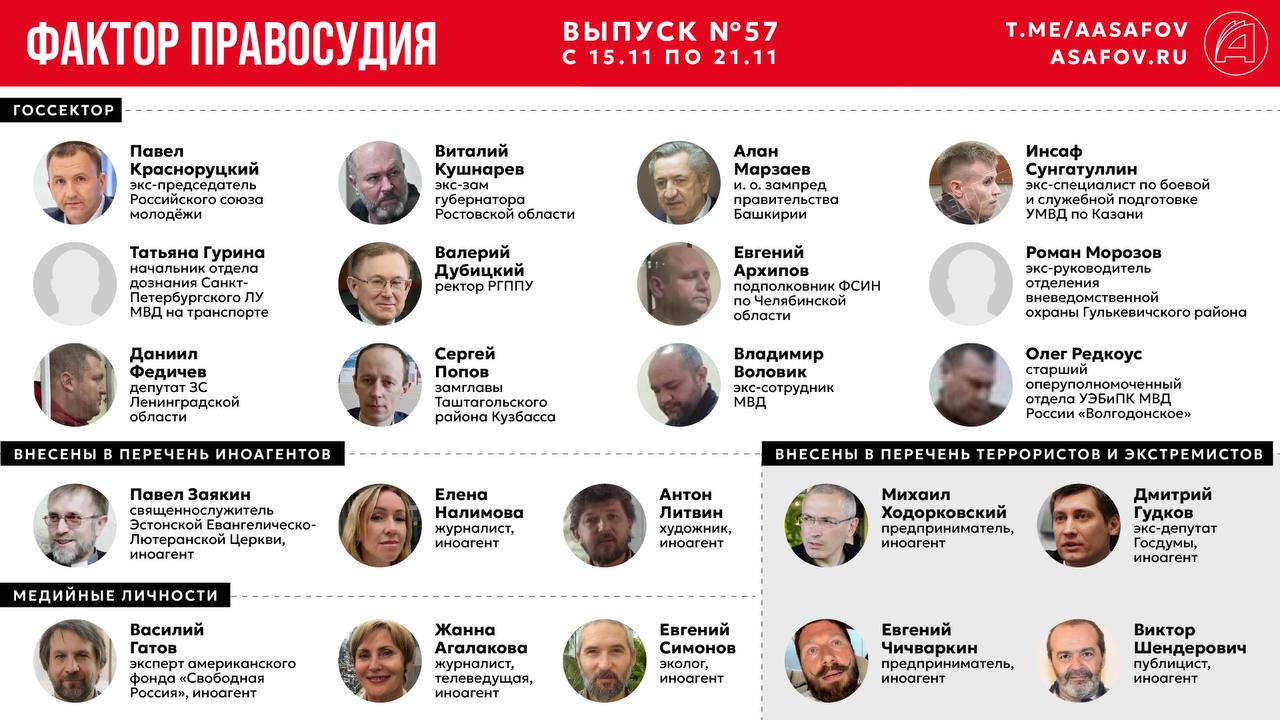 ФАКТОР ПРАВОСУДИЯ

ВЫПУСК №57
С 15.11 ПО 21.11

T.ME/AASAFOV
ASAFOV.RU

ГОССЕКТОР

Павел Красноруцкий
экс-председатель Российского союза молодёжи

Виталий Кушнарев
экс-зам губернатора Ростовской области

Алан Марзаев
и. о. зампред правительства Башкирии

Инсаф Сунгатуллин
экс-специалист по боевой и служебной подготовке УМВД по Казани

Татьяна Гурина
начальник отдела дознания Санкт-Петербургского ЛУ МВД на транспорте

Валерий Дубицкий
ректор РГППУ

Евгений Архипов
подполковник ФСИН по Челябинской области

Роман Морозов
экс-руководитель отделения вневедомственной охраны Гулькевичского района

Даниил Федичев
депутат ЗС Ленинградской области

Сергей Попов
замглавы Таштагольского района Кузбасса

Владимир Воловик
экс-сотрудник МВД

Олег Редкоус
старший оперуполномоченный отдела УЭБиПК МВД России «Волгодонское»

ВНЕСЕНЫ В ПЕРЕЧЕНЬ ИНОАГЕНТОВ

Павел Заякин
священнослужитель Эстонской Евангелическо-Лютеранской Церкви, иноагент

Елена Налимова
журналист, иноагент

Антон Литвин
художник, иноагент

МЕДИЙНЫЕ ЛИЧНОСТИ

Василий Гатов
эксперт американского фонда «Свободная Россия», иноагент

Жанна Агалакова
журналист, телеведущая, иноагент

Евгений Симонов
эколог, иноагент

ВНЕСЕНЫ В ПЕРЕЧЕНЬ ТЕРРОРИСТОВ И ЭКСТРЕМИСТОВ

Михаил Ходорковский
предприниматель, иноагент

Дмитрий Гудков
экс-депутат Госдумы, иноагент

Евгений Чичваркин
предприниматель, иноагент

Виктор Шендерович
публицист, иноагент